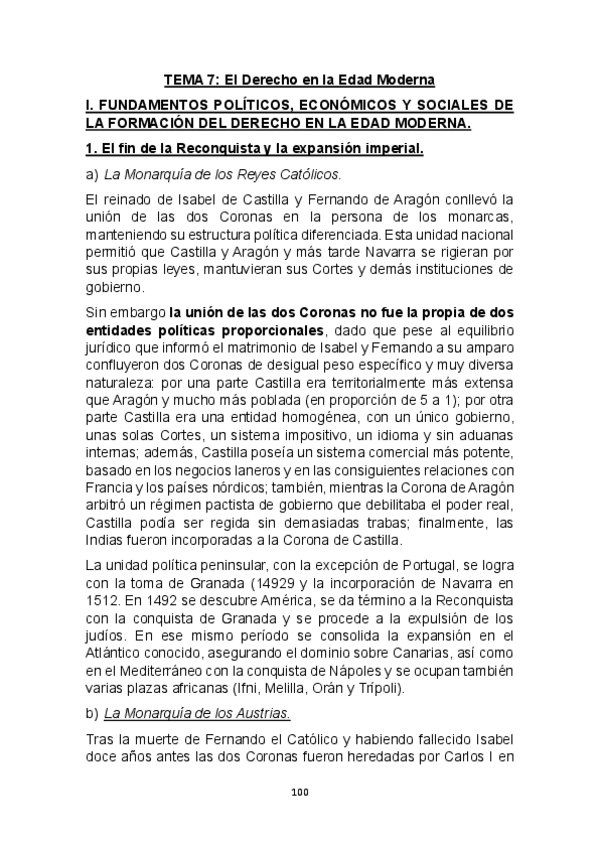 TEMA 7: El Derecho en la Edad Moderna

I. FUNDAMENTOS POLÍTICOS, ECONÓMICOS Y SOCIALES DE LA FORMACIÓN DEL DERECHO EN LA EDAD MODERNA.

1. El fin de la Reconquista y la expansión imperial.

a) La Monarquía de los Reyes Católicos.

El reinado de Isabel de Castilla y Fernando de Aragón conllevó la unión de las dos Coronas en la persona de los monarcas, manteniendo su estructura política diferenciada. Esta unidad nacional permitió que Castilla y Aragón y más tarde Navarra se rigieran por sus propias leyes, mantuvieran sus Cortes y demás instituciones de gobierno.

Sin embargo la unión de las dos Coronas no fue la propia de dos entidades políticas proporcionales, dado que pese al equilibrio jurídico que informó el matrimonio de Isabel y Fernando a su amparo confluyeron dos Coronas de desigual peso específico y muy diversa naturaleza: por una parte Castilla era territorialmente más extensa que Aragón y mucho más poblada (en proporción de 5 a 1); por otra parte Castilla era una entidad homogénea, con un único gobierno, unas solas Cortes, un sistema impositivo, un idioma y sin aduanas internas; además, Castilla poseía un sistema comercial más potente, basado en los negocios laneros y en las consiguientes relaciones con Francia y los países nórdicos; también, mientras la Corona de Aragón arbitró un régimen pactista de gobierno que debilitaba el poder real, Castilla podía ser regida sin demasiadas trabas; finalmente, las Indias fueron incorporadas a la Corona de Castilla.

La unidad política peninsular, con la excepción de Portugal, se logra con la toma de Granada (14929 y la incorporación de Navarra en 1512. En 1492 se descubre América, se da término a la Reconquista con la conquista de Granada y se procede a la expulsión de los judíos. En ese mismo período se consolida la expansión en el Atlántico conocido, asegurando el dominio sobre Canarias, así como en el Mediterráneo con la conquista de Nápoles y se ocupan también varias plazas africanas (Ifni, Melilla, Orán y Trípoli).

b) La Monarquía de los Austrias.

Tras la muerte de Fernando el Católico y habiendo fallecido Isabel doce años antes las dos Coronas fueron heredadas por Carlos I en

100